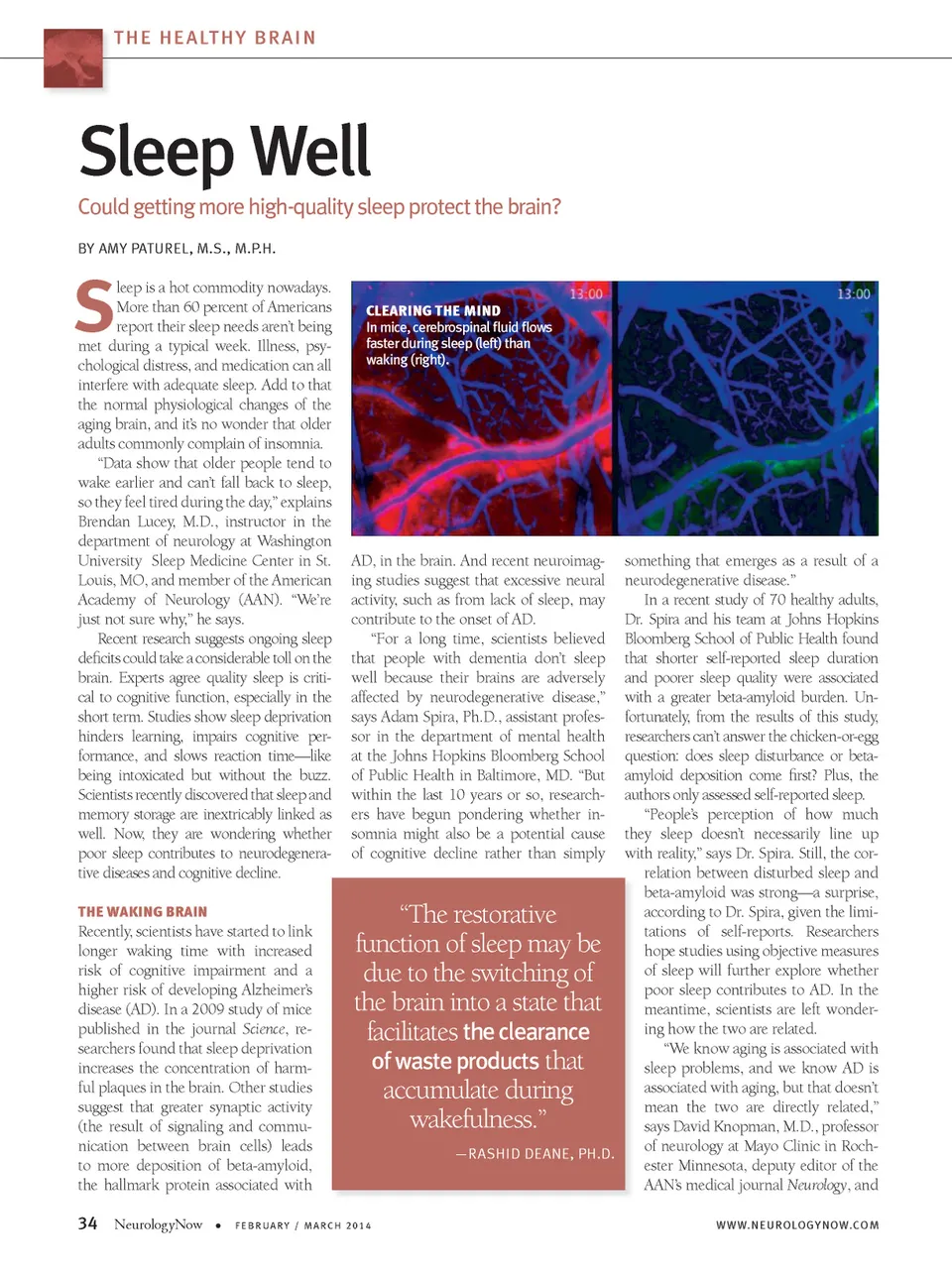 THE HEALTHY BRAIN

Sleep Well

Could getting more high-quality sleep protect the brain?

BY AMY PATUREL, M.S., M.P.H.

Sleep is a hot commodity nowadays. More than 60 percent of Americans report their sleep needs aren't being met during a typical week. Illness, psychological distress, and medication can all interfere with adequate sleep. Add to that the normal physiological changes of the aging brain, and it's no wonder that older adults commonly complain of insomnia.

"Data show that older people tend to wake earlier and can't fall back to sleep, so they feel tired during the day," explains Brendan Lucey, M.D., instructor in the department of neurology at Washington University Sleep Medicine Center in St. Louis, MO, and member of the American Academy of Neurology (AAN). "We're just not sure why," he says.

Recent research suggests ongoing sleep deficits could take a considerable toll on the brain. Experts agree quality sleep is critical to cognitive function, especially in the short term. Studies show sleep deprivation hinders learning, impairs cognitive performance, and slows reaction time—like being intoxicated but without the buzz. Scientists recently discovered that sleep and memory storage are inextricably linked as well. Now, they are wondering whether poor sleep contributes to neurodegenerative diseases and cognitive decline.

THE WAKING BRAIN

Recently, scientists have started to link longer waking time with increased risk of cognitive impairment and a higher risk of developing Alzheimer's disease (AD). In a 2009 study of mice published in the journal Science, researchers found that sleep deprivation increases the concentration of harmful plaques in the brain. Other studies suggest that greater synaptic activity (the result of signaling and communication between brain cells) leads to more deposition of beta-amyloid, the hallmark protein associated with

CLEARING THE MIND
In mice, cerebrospinal fluid flows faster during sleep (left) than waking (right).

13:00

13:00

AD, in the brain. And recent neuroimaging studies suggest that excessive neural activity, such as from lack of sleep, may contribute to the onset of AD.

"For a long time, scientists believed that people with dementia don't sleep well because their brains are adversely affected by neurodegenerative disease," says Adam Spira, Ph.D., assistant professor in the department of mental health at the Johns Hopkins Bloomberg School of Public Health in Baltimore, MD. "But within the last 10 years or so, researchers have begun pondering whether insomnia might also be a potential cause of cognitive decline rather than simply

"The restorative function of sleep may be due to the switching of the brain into a state that facilitates the clearance of waste products that accumulate during wakefulness."
—RASHID DEANE, PH.D.

something that emerges as a result of a neurodegenerative disease."

In a recent study of 70 healthy adults, Dr. Spira and his team at Johns Hopkins Bloomberg School of Public Health found that shorter self-reported sleep duration and poorer sleep quality were associated with a greater beta-amyloid burden. Unfortunately, from the results of this study, researchers can't answer the chicken-or-egg question: does sleep disturbance or beta-amyloid deposition come first? Plus, the authors only assessed self-reported sleep.

"People's perception of how much they sleep doesn't necessarily line up with reality," says Dr. Spira. Still, the correlation between disturbed sleep and beta-amyloid was strong—a surprise, according to Dr. Spira, given the limitations of self-reports. Researchers hope studies using objective measures of sleep will further explore whether poor sleep contributes to AD. In the meantime, scientists are left wondering how the two are related.

"We know aging is associated with sleep problems, and we know AD is associated with aging, but that doesn't mean the two are directly related," says David Knopman, M.D., professor of neurology at Mayo Clinic in Rochester Minnesota, deputy editor of the AAN's medical journal Neurology, and

34 NeurologyNow • FEBRUARY / MARCH 2014

WWW.NEUROLOGYNOW.COM